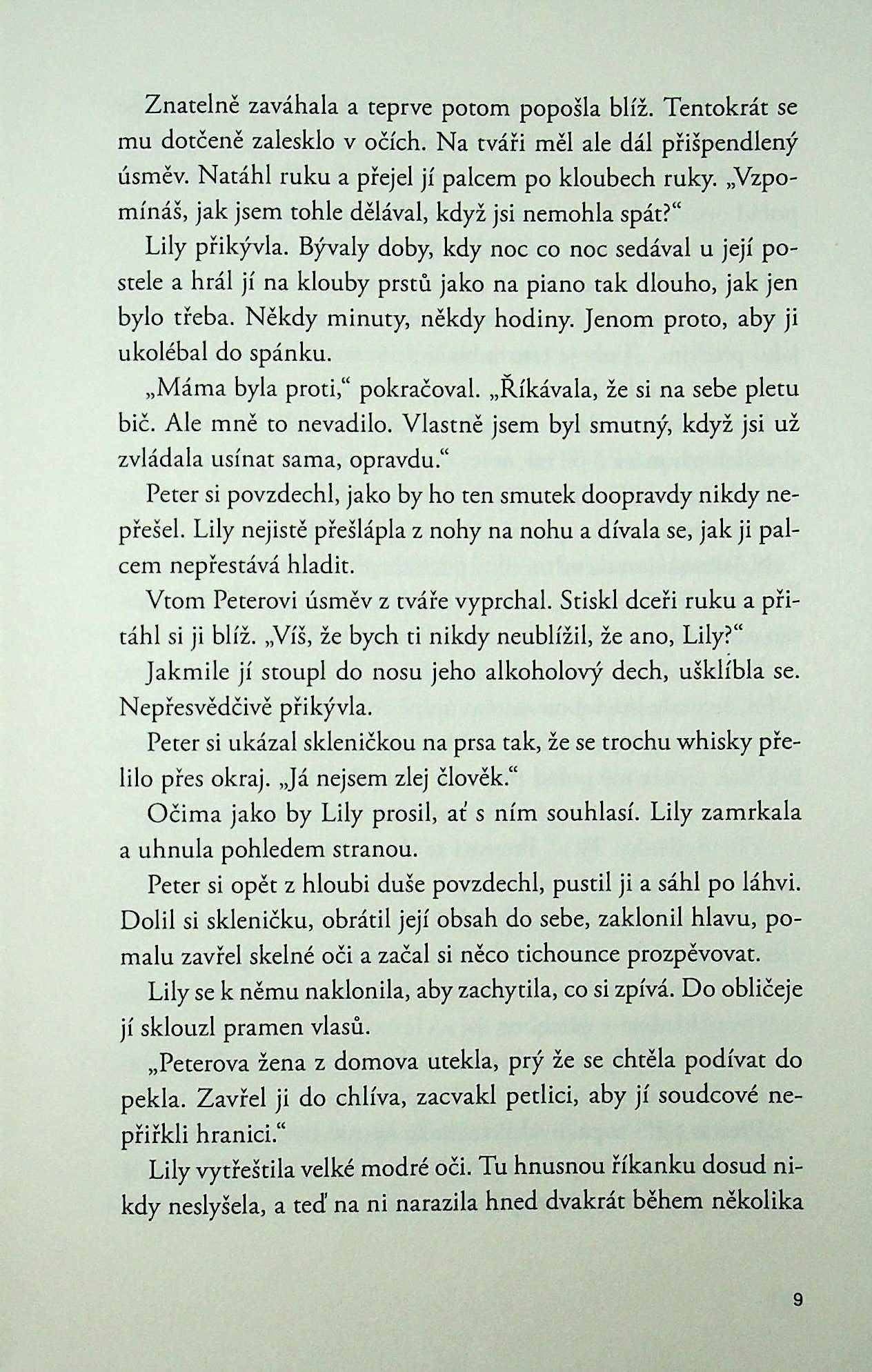 Znatelně zaváhala a teprve potom popošla blíž. Tentokrát se mu dotčeně zalesklo v očích. Na tváři měl ale dál přišpendlený úsměv. Natáhl ruku a přejel jí palcem po kloubech ruky. „Vzpomínáš, jak jsem tohle dělával, když jsi nemohla spát?“

Lily přikývla. Bývaly doby, kdy noc co noc sedával u její postele a hrál jí na klouby prstů jako na piano tak dlouho, jak jen bylo třeba. Někdy minuty, někdy hodiny. Jenom proto, aby ji ukolébal do spánku.

„Máma byla proti,“ pokračoval. „Říkávala, že si na sebe pletu bič. Ale mně to nevadilo. Vlastně jsem byl smutný, když jsi už zvládala usínat sama, opravdu.“

Peter si povzdechl, jako by ho ten smutek doopravdy nikdy nepřešel. Lily nejistě přešlápla z nohy na nohu a dívala se, jak ji palcem nepřestává hladit.

Vtom Peterovi úsměv z tváře vyprchal. Stiskl dceři ruku a přitáhl si ji blíž. „Víš, že bych ti nikdy neublížil, že ano, Lily?“

Jakmile jí stoupl do nosu jeho alkoholový dech, ušklíbla se. Nepřesvědčivě přikývla.

Peter si ukázal skleničkou na prsa tak, že se trochu whisky přelilo přes okraj. „Já nejsem zlej člověk.“

Očima jako by Lily prosil, ať s ním souhlasí. Lily zamrkala a uhnula pohledem stranou.

Peter si opět z hloubi duše povzdechl, pustil ji a sáhl po láhvi. Dolil si skleničku, obrátil její obsah do sebe, zaklonil hlavu, pomalu zavřel skelné oči a začal si něco tichounce prozpěvovat.

Lily se k němu naklonila, aby zachytila, co si zpívá. Do obličeje jí sklouzl pramen vlasů.

„Peterova žena z domova utekla, prý že se chtěla podívat do pekla. Zavřel ji do chlíva, zacvakl petlici, aby jí soudcové nepřiřkli hranici.“

Lily vytřeštila velké modré oči. Tu hnusnou říkanku dosud nikdy neslyšela, a teď na ni narazila hned dvakrát během několika

9